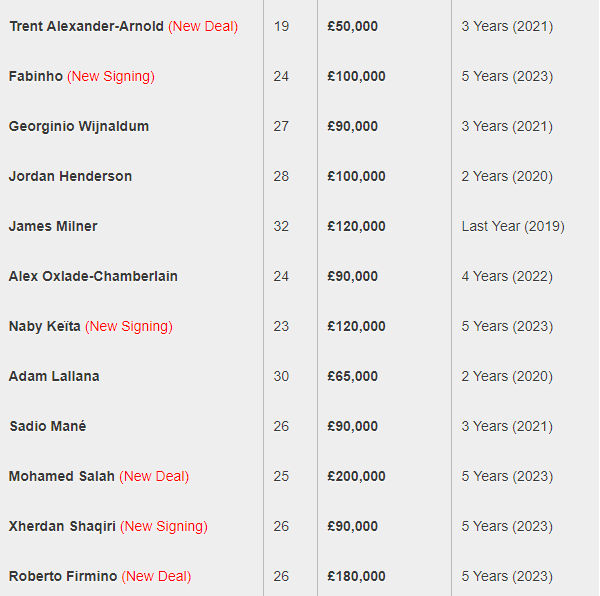 | | | | |
|---|---|---|---|
| Trent Alexander-Arnold (New Deal) | 19 | £50,000 | 3 Years (2021) |
| Fabinho (New Signing) | 24 | £100,000 | 5 Years (2023) |
| Georginio Wijnaldum | 27 | £90,000 | 3 Years (2021) |
| Jordan Henderson | 28 | £100,000 | 2 Years (2020) |
| James Milner | 32 | £120,000 | Last Year (2019) |
| Alex Oxlade-Chamberlain | 24 | £90,000 | 4 Years (2022) |
| Naby Keïta (New Signing) | 23 | £120,000 | 5 Years (2023) |
| Adam Lallana | 30 | £65,000 | 2 Years (2020) |
| Sadio Mané | 26 | £90,000 | 3 Years (2021) |
| Mohamed Salah (New Deal) | 25 | £200,000 | 5 Years (2023) |
| Xherdan Shaqiri (New Signing) | 26 | £90,000 | 5 Years (2023) |
| Roberto Firmino (New Deal) | 26 | £180,000 | 5 Years (2023) |